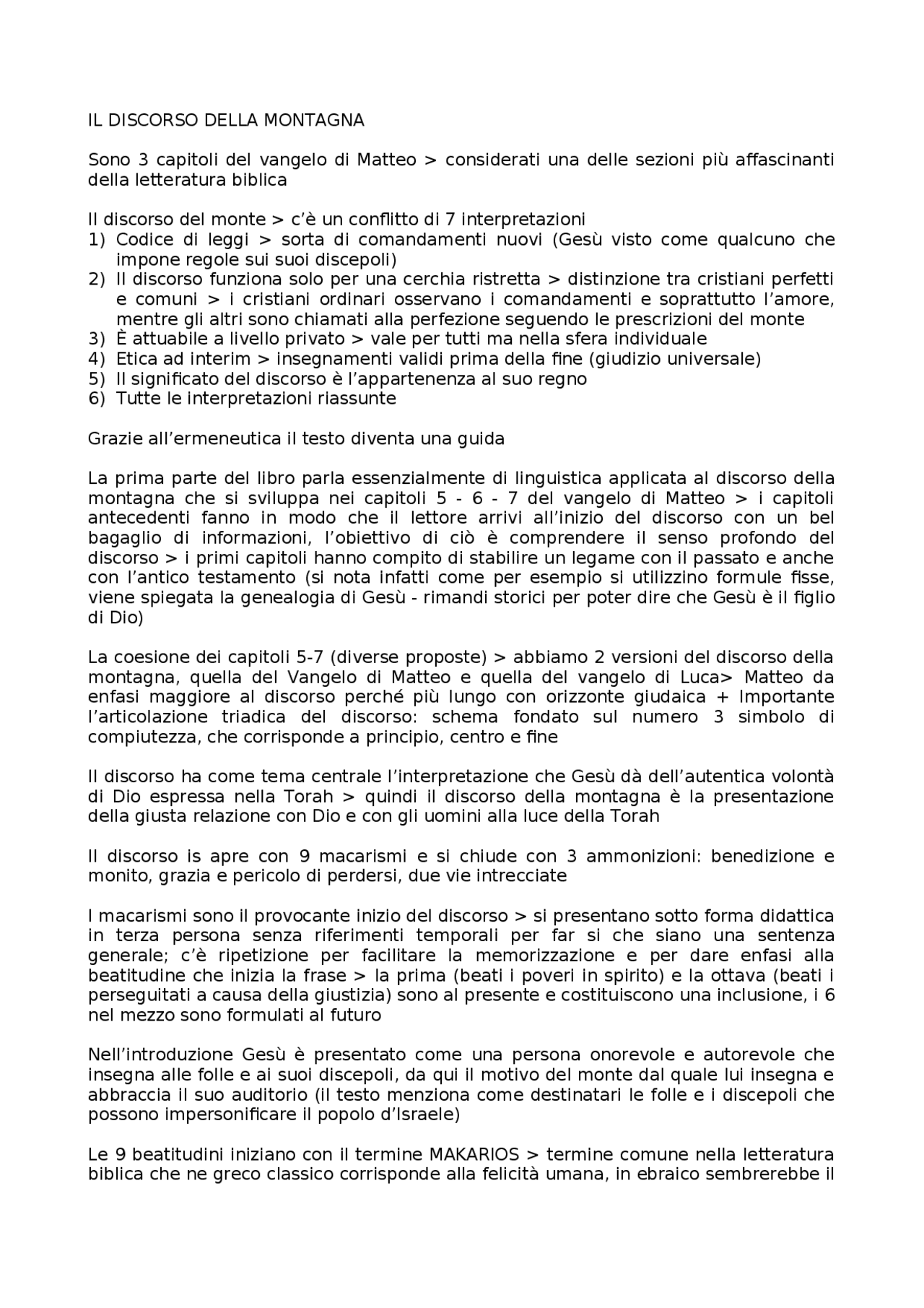 IL DISCORSO DELLA MONTAGNA

Sono 3 capitoli del vangelo di Matteo > considerati una delle sezioni più affascinanti della letteratura biblica

Il discorso del monte > c'è un conflitto di 7 interpretazioni
1) Codice di leggi > sorta di comandamenti nuovi (Gesù visto come qualcuno che impone regole sui suoi discepoli)
2) Il discorso funziona solo per una cerchia ristretta > distinzione tra cristiani perfetti e comuni > i cristiani ordinari osservano i comandamenti e soprattutto l'amore, mentre gli altri sono chiamati alla perfezione seguendo le prescrizioni del monte
3) È attuabile a livello privato > vale per tutti ma nella sfera individuale
4) Etica ad interim > insegnamenti validi prima della fine (giudizio universale)
5) Il significato del discorso è l'appartenenza al suo regno
6) Tutte le interpretazioni riassunte

Grazie all'ermeneutica il testo diventa una guida

La prima parte del libro parla essenzialmente di linguistica applicata al discorso della montagna che si sviluppa nei capitoli 5 - 6 - 7 del vangelo di Matteo > i capitoli antecedenti fanno in modo che il lettore arrivi all'inizio del discorso con un bel bagaglio di informazioni, l'obiettivo di ciò è comprendere il senso profondo del discorso > i primi capitoli hanno compito di stabilire un legame con il passato e anche con l'antico testamento (si nota infatti come per esempio si utilizzino formule fisse, viene spiegata la genealogia di Gesù - rimandi storici per poter dire che Gesù è il figlio di Dio)

La coesione dei capitoli 5-7 (diverse proposte) > abbiamo 2 versioni del discorso della montagna, quella del Vangelo di Matteo e quella del vangelo di Luca> Matteo da enfasi maggiore al discorso perché più lungo con orizzonte giudaica + Importante l'articolazione triadica del discorso: schema fondato sul numero 3 simbolo di compiutezza, che corrisponde a principio, centro e fine

Il discorso ha come tema centrale l'interpretazione che Gesù dà dell'autentica volontà di Dio espressa nella Torah > quindi il discorso della montagna è la presentazione della giusta relazione con Dio e con gli uomini alla luce della Torah

Il discorso is apre con 9 macarismi e si chiude con 3 ammonizioni: benedizione e monito, grazia e pericolo di perdersi, due vie intrecciate

I macarismi sono il provocante inizio del discorso > si presentano sotto forma didattica in terza persona senza riferimenti temporali per far si che siano una sentenza generale; c'è ripetizione per facilitare la memorizzazione e per dare enfasi alla beatitudine che inizia la frase > la prima (beati i poveri in spirito) e la ottava (beati i perseguitati a causa della giustizia) sono al presente e costituiscono una inclusione, i 6 nel mezzo sono formulati al futuro

Nell'introduzione Gesù è presentato come una persona onorevole e autorevole che insegna alle folle e ai suoi discepoli, da qui il motivo del monte dal quale lui insegna e abbraccia il suo auditorio (il testo menziona come destinatari le folle e i discepoli che possono impersonificare il popolo d'Israele)

Le 9 beatitudini iniziano con il termine MAKARIOS > termine comune nella letteratura biblica che ne greco classico corrisponde alla felicità umana, in ebraico sembrerebbe il